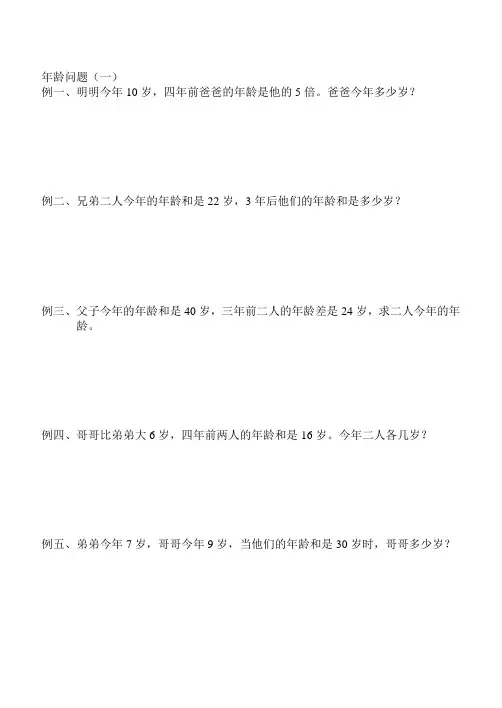 年龄问题（一）
例一、明明今年 10 岁，四年前爸爸的年龄是他的 5 倍。爸爸今年多少岁？

例二、兄弟二人今年的年龄和是 22 岁，3 年后他们的年龄和是多少岁？

例三、父子今年的年龄和是 40 岁，三年前二人的年龄差是 24 岁，求二人今年的年龄。

例四、哥哥比弟弟大 6 岁，四年前两人的年龄和是 16 岁。今年二人各几岁？

例五、弟弟今年 7 岁，哥哥今年 9 岁，当他们的年龄和是 30 岁时，哥哥多少岁？